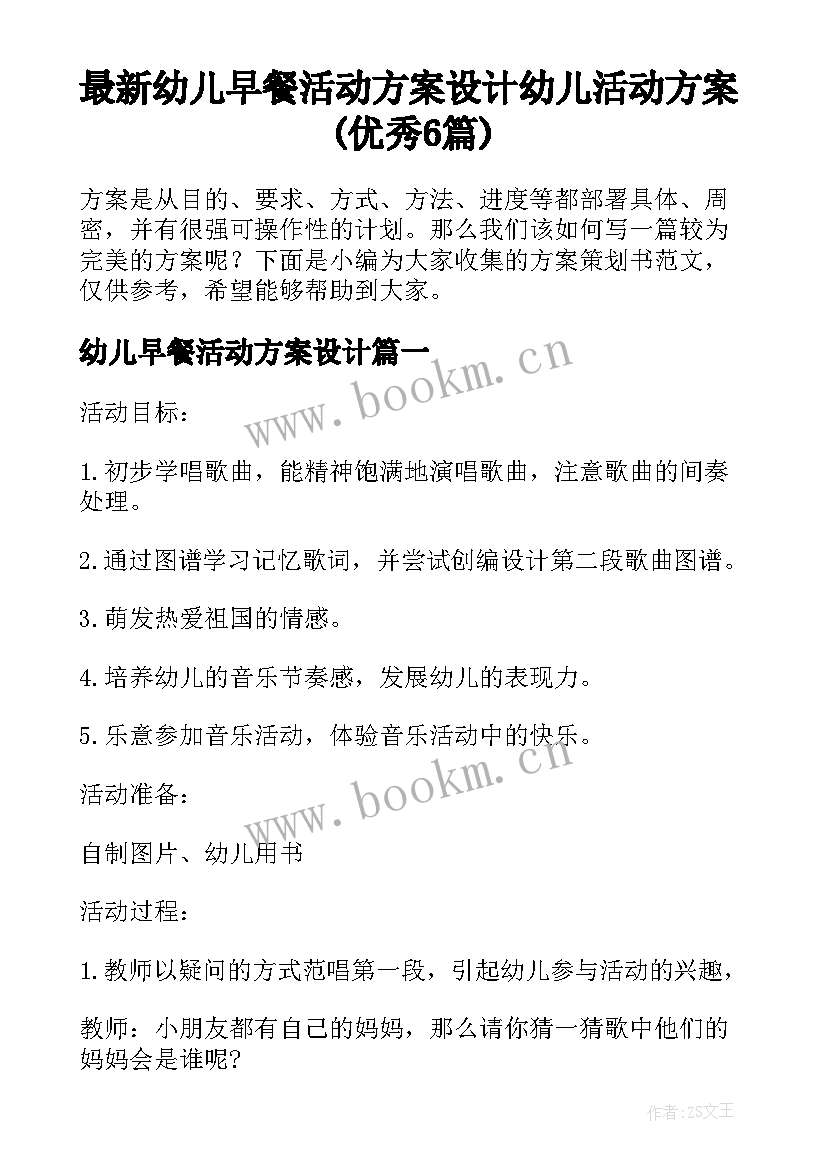 最新幼儿早餐活动方案设计幼儿活动方案(优秀6篇)

方案是从目的、要求、方式、方法、进度等都部署具体、周密，并有很强可操作性的计划。那么我们该如何写一篇较为完美的方案呢？下面是小编为大家收集的方案策划书范文，仅供参考，希望能够帮助到大家。

幼儿早餐活动方案设计篇一

www.bookm.cn

活动目标：

1.初步学唱歌曲，能精神饱满地演唱歌曲，注意歌曲的间奏处理。

2.通过图谱学习记忆歌词，并尝试创编设计第二段歌曲图谱。

3.萌发热爱祖国的情感。

4.培养幼儿的音乐节奏感，发展幼儿的表现力。

5.乐意参加音乐活动，体验音乐活动中的快乐。

www.bookm.cn

活动准备：

自制图片、幼儿用书

活动过程：

1.教师以疑问的方式范唱第一段，引起幼儿参与活动的兴趣，

教师：小朋友都有自己的妈妈，那么请你猜一猜歌中他们的妈妈会是谁呢?

作者：ZS文王